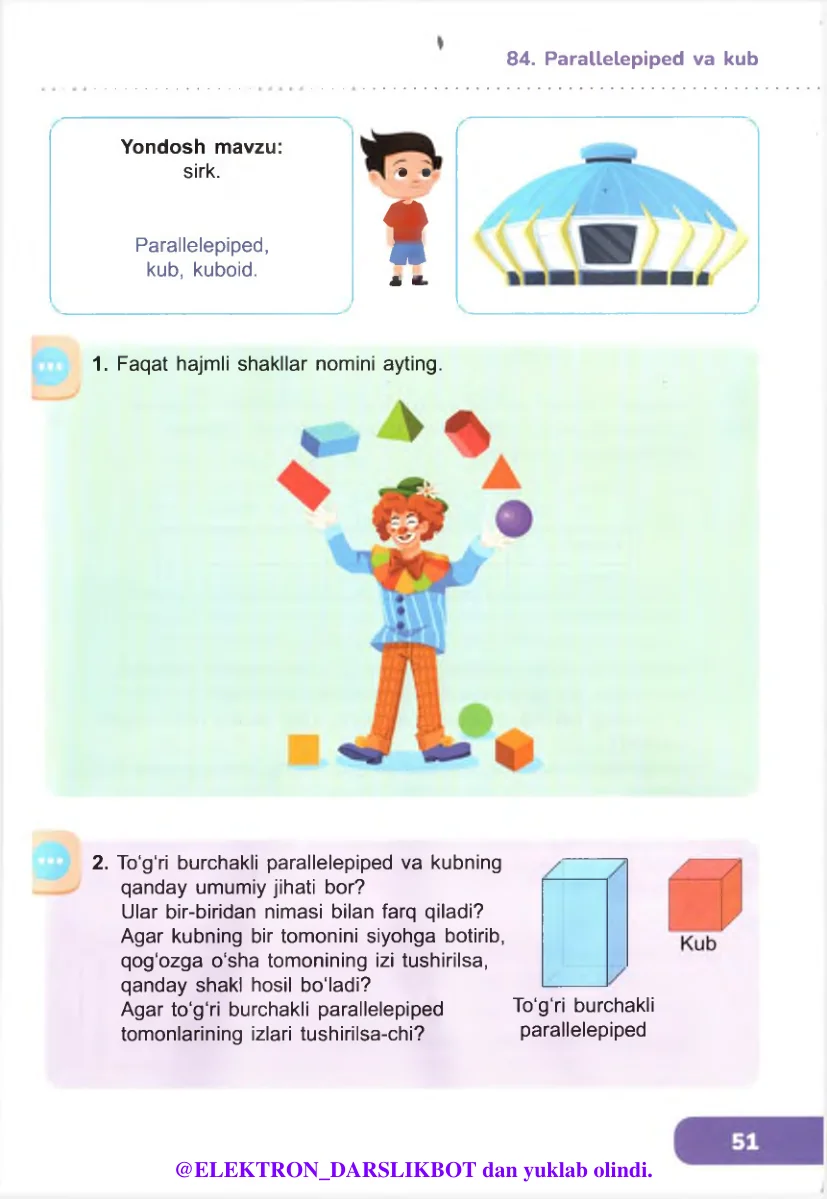 84. Parallelepiped va kub

Yondosh mavzu:
sirk.

Parallelepiped,
kub, kuboid.

1. Faqat hajmli shakllar nomini ayting.

2. To'g'ri burchakli parallelepiped va kubning qanday umumiy jihati bor?
Ular bir-biridan nimasi bilan farq qiladi?
Agar kubning bir tomonini siyohga botirib, qog'ozga o'sha tomonining izi tushirilsa, qanday shakl hosil bo'ladi?
Agar to'g'ri burchakli parallelepiped tomonlarining izlari tushirilsa-chi?

To'g'ri burchakli parallelepiped

Kub

51

@ELEKTRON_DARSLIKBOT dan yuklab olindi.